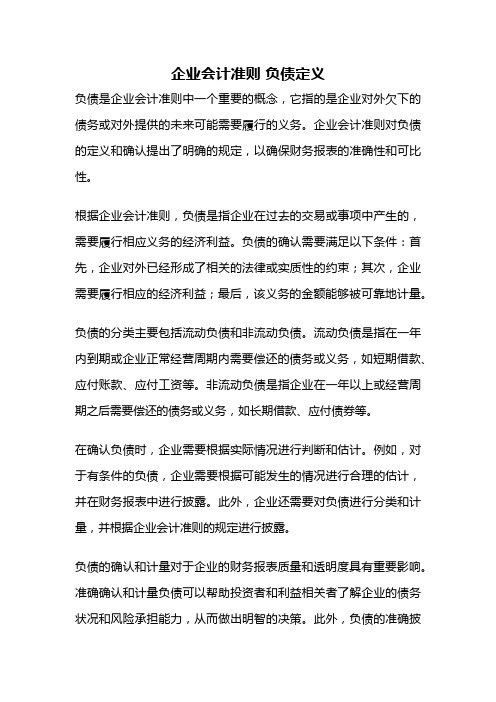 企业会计准则 负债定义

负债是企业会计准则中一个重要的概念，它指的是企业对外欠下的债务或对外提供的未来可能需要履行的义务。企业会计准则对负债的定义和确认提出了明确的规定，以确保财务报表的准确性和可比性。

根据企业会计准则，负债是指企业在过去的交易或事项中产生的，需要履行相应义务的经济利益。负债的确认需要满足以下条件：首先，企业对外已经形成了相关的法律或实质性的约束；其次，企业需要履行相应的经济利益；最后，该义务的金额能够被可靠地计量。

负债的分类主要包括流动负债和非流动负债。流动负债是指在一年内到期或企业正常经营周期内需要偿还的债务或义务，如短期借款、应付账款、应付工资等。非流动负债是指企业在一年以上或经营周期之后需要偿还的债务或义务，如长期借款、应付债券等。

在确认负债时，企业需要根据实际情况进行判断和估计。例如，对于有条件的负债，企业需要根据可能发生的情况进行合理的估计，并在财务报表中进行披露。此外，企业还需要对负债进行分类和计量，并根据企业会计准则的规定进行披露。

负债的确认和计量对于企业的财务报表质量和透明度具有重要影响。准确确认和计量负债可以帮助投资者和利益相关者了解企业的债务状况和风险承担能力，从而做出明智的决策。此外，负债的准确披